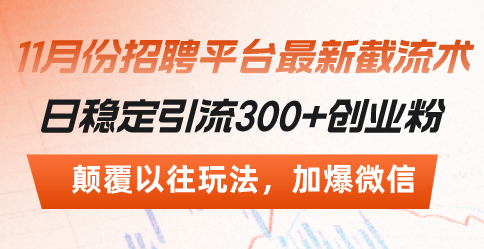 11月份招聘平台最新截流术

日稳定引流300+创业粉

颠覆以往玩法，加爆微信